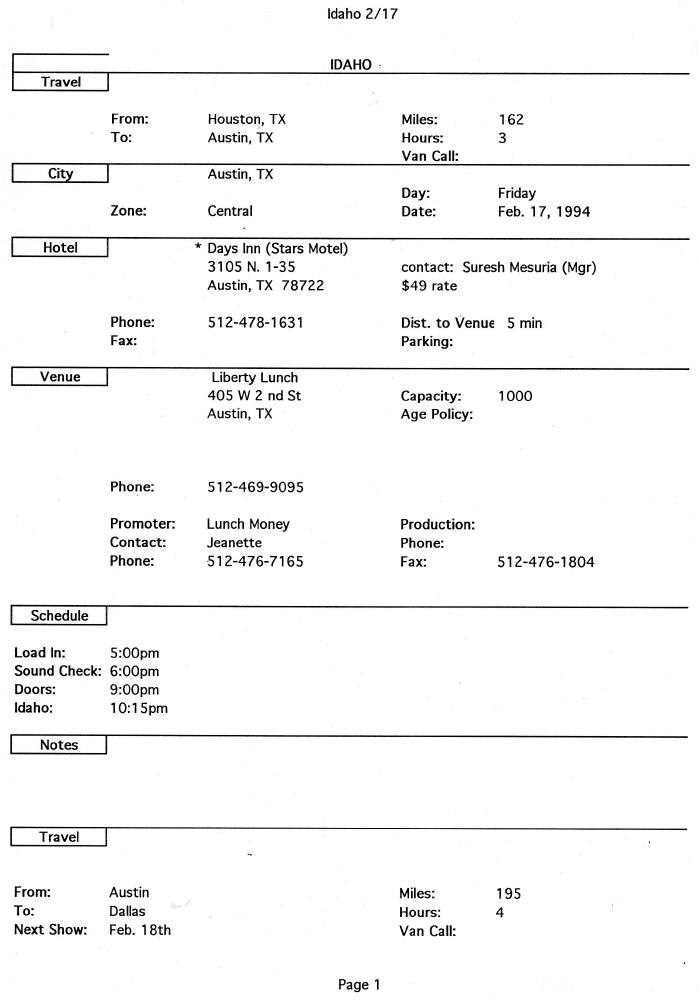 Idaho 2/17

IDAHO

Travel

From: Houston, TX
To: Austin, TX

Miles: 162
Hours: 3
Van Call:

City

Austin, TX

Zone: Central

Day: Friday
Date: Feb. 17, 1994

Hotel

* Days Inn (Stars Motel)
3105 N. 1-35
Austin, TX 78722

contact: Suresh Mesuria (Mgr)
$49 rate

Phone: 512-478-1631
Fax:

Dist. to Venue 5 min
Parking:

Venue

Liberty Lunch
405 W 2 nd St
Austin, TX

Capacity: 1000
Age Policy:

Phone: 512-469-9095

Promoter: Lunch Money
Contact: Jeanette
Phone: 512-476-7165

Production:
Phone:
Fax: 512-476-1804

Schedule

Load In: 5:00pm
Sound Check: 6:00pm
Doors: 9:00pm
Idaho: 10:15pm

Notes

Travel

From: Austin
To: Dallas
Next Show: Feb. 18th

Miles: 195
Hours: 4
Van Call:

Page 1